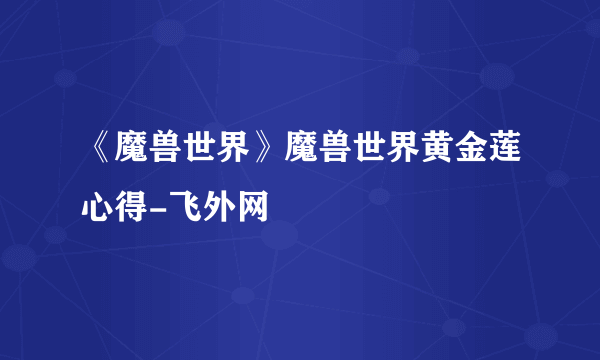 《魔兽世界》魔兽世界黄金莲心得-飞外网